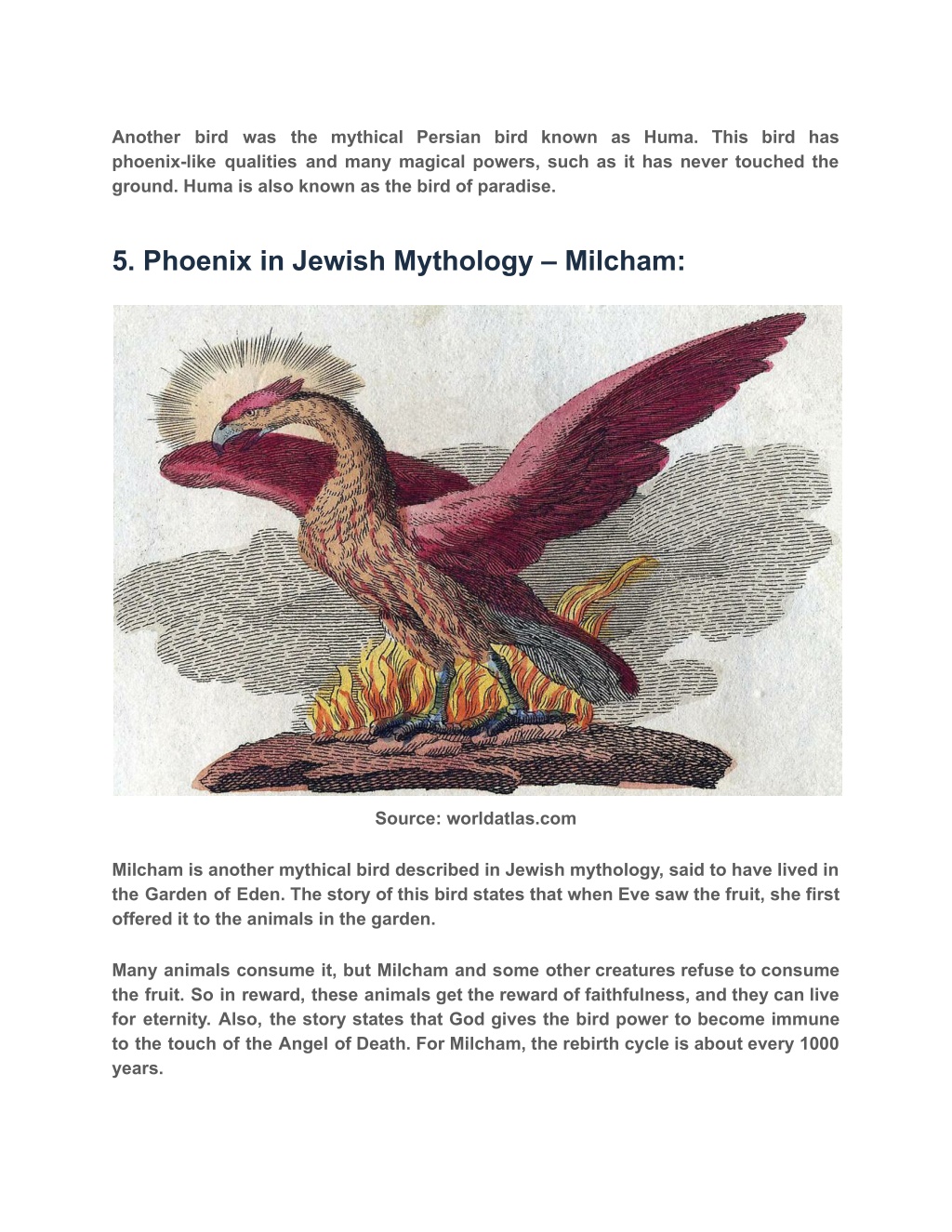 Another bird was the mythical Persian bird known as Huma. This bird has phoenix-like qualities and many magical powers, such as it has never touched the ground. Huma is also known as the bird of paradise.

5. Phoenix in Jewish Mythology – Milcham:

Source: worldatlas.com

Milcham is another mythical bird described in Jewish mythology, said to have lived in the Garden of Eden. The story of this bird states that when Eve saw the fruit, she first offered it to the animals in the garden.

Many animals consume it, but Milcham and some other creatures refuse to consume the fruit. So in reward, these animals get the reward of faithfulness, and they can live for eternity. Also, the story states that God gives the bird power to become immune to the touch of the Angel of Death. For Milcham, the rebirth cycle is about every 1000 years.